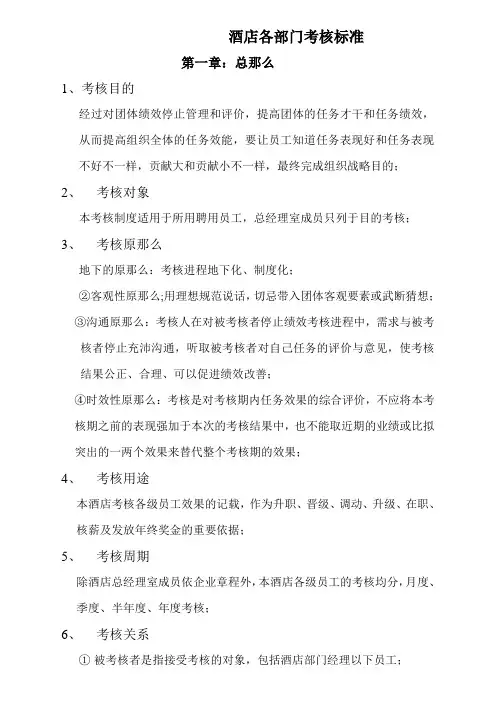 酒店各部门考核标准

第一章：总那么

1、考核目的

经过对团体绩效停止管理和评价，提高团体的任务才干和任务绩效，从而提高组织全体的任务效能，要让员工知道任务表现好和任务表现不好不一样，贡献大和贡献小不一样，最终完成组织战略目的；

2、 考核对象

本考核制度适用于所用聘用员工，总经理室成员只列于目的考核；

3、 考核原那么

地下的原那么：考核进程地下化、制度化；

②客观性原那么;用理想规范说话，切忌带入团体客观要素或武断猜想；

③沟通原那么：考核人在对被考核者停止绩效考核进程中，需求与被考核者停止充沛沟通，听取被考核者对自己任务的评价与意见，使考核结果公正、合理、可以促进绩效改善；

④时效性原那么：考核是对考核期内任务效果的综合评价，不应将本考核期之前的表现强加于本次的考核结果中，也不能取近期的业绩或比拟突出的一两个效果来替代整个考核期的效果；

4、 考核用途

本酒店考核各级员工效果的记载，作为升职、晋级、调动、升级、在职、核薪及发放年终奖金的重要依据；

5、 考核周期

除酒店总经理室成员依企业章程外，本酒店各级员工的考核均分，月度、季度、半年度、年度考核；

6、 考核关系

① 被考核者是指接受考核的对象，包括酒店部门经理以下员工；